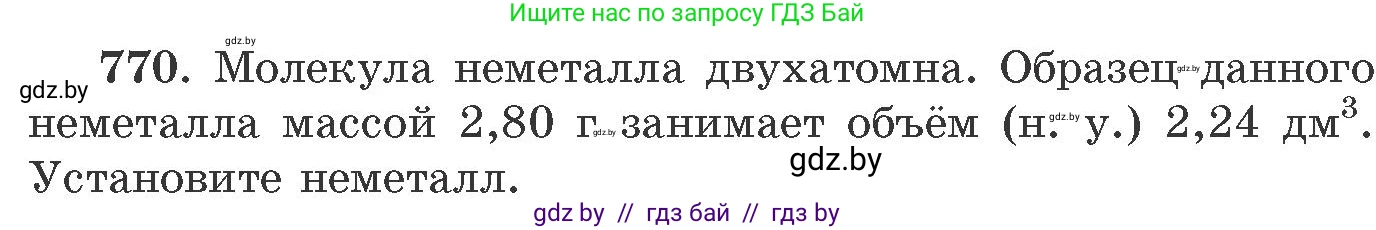 Ищите нас по запросу ГДЗ Бай

gdz.by

gdz.by 770. Молекула неметалла двухатомна. Образец gdz.by данного неметалла массой 2,80 г gdz.by занимает объём (н. gdz.by у.) 2,24 дм$^3$. Установите неметалл.

gdz.by

gdz by // гдз бай // гдз by